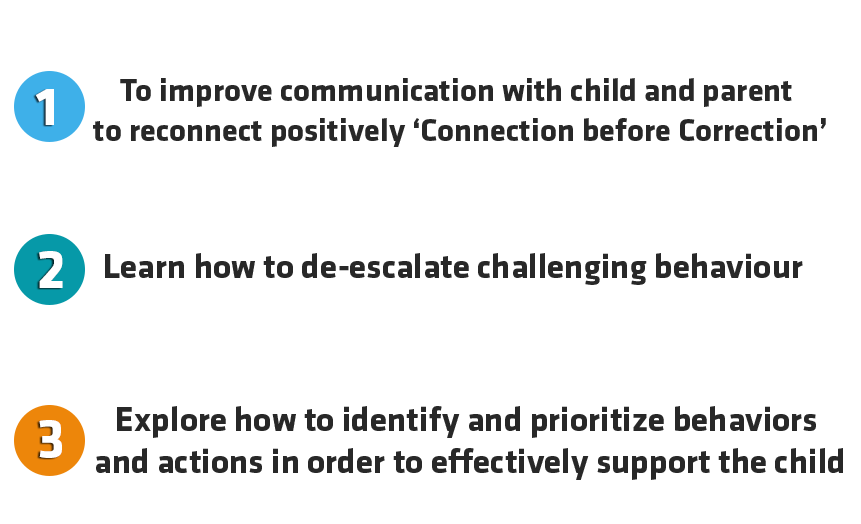 1 To improve communication with child and parent to reconnect positively 'Connection before Correction'

2 Learn how to de-escalate challenging behaviour

3 Explore how to identify and prioritize behaviors and actions in order to effectively support the child